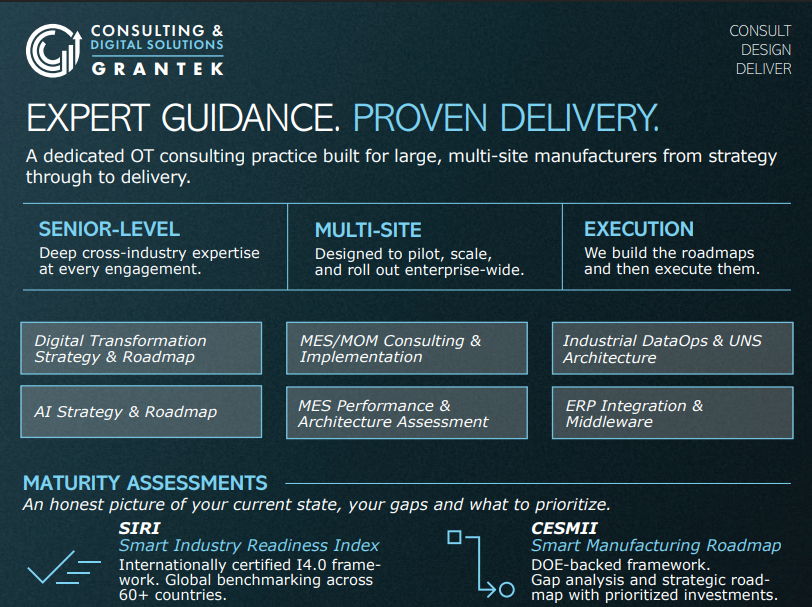 CONSULTING &
DIGITAL SOLUTIONS
GRANTEK

CONSULT
DESIGN
DELIVER

EXPERT GUIDANCE. PROVEN DELIVERY.

A dedicated OT consulting practice built for large, multi-site manufacturers from strategy through to delivery.

SENIOR-LEVEL
Deep cross-industry expertise at every engagement.

MULTI-SITE
Designed to pilot, scale, and roll out enterprise-wide.

EXECUTION
We build the roadmaps and then execute them.

Digital Transformation Strategy & Roadmap

MES/MOM Consulting & Implementation

Industrial DataOps & UNS Architecture

AI Strategy & Roadmap

MES Performance & Architecture Assessment

ERP Integration & Middleware

MATURITY ASSESSMENTS
An honest picture of your current state, your gaps and what to prioritize.

SIRI
Smart Industry Readiness Index
Internationally certified I4.0 framework. Global benchmarking across 60+ countries.

CESMII
Smart Manufacturing Roadmap
DOE-backed framework.
Gap analysis and strategic roadmap with prioritized investments.